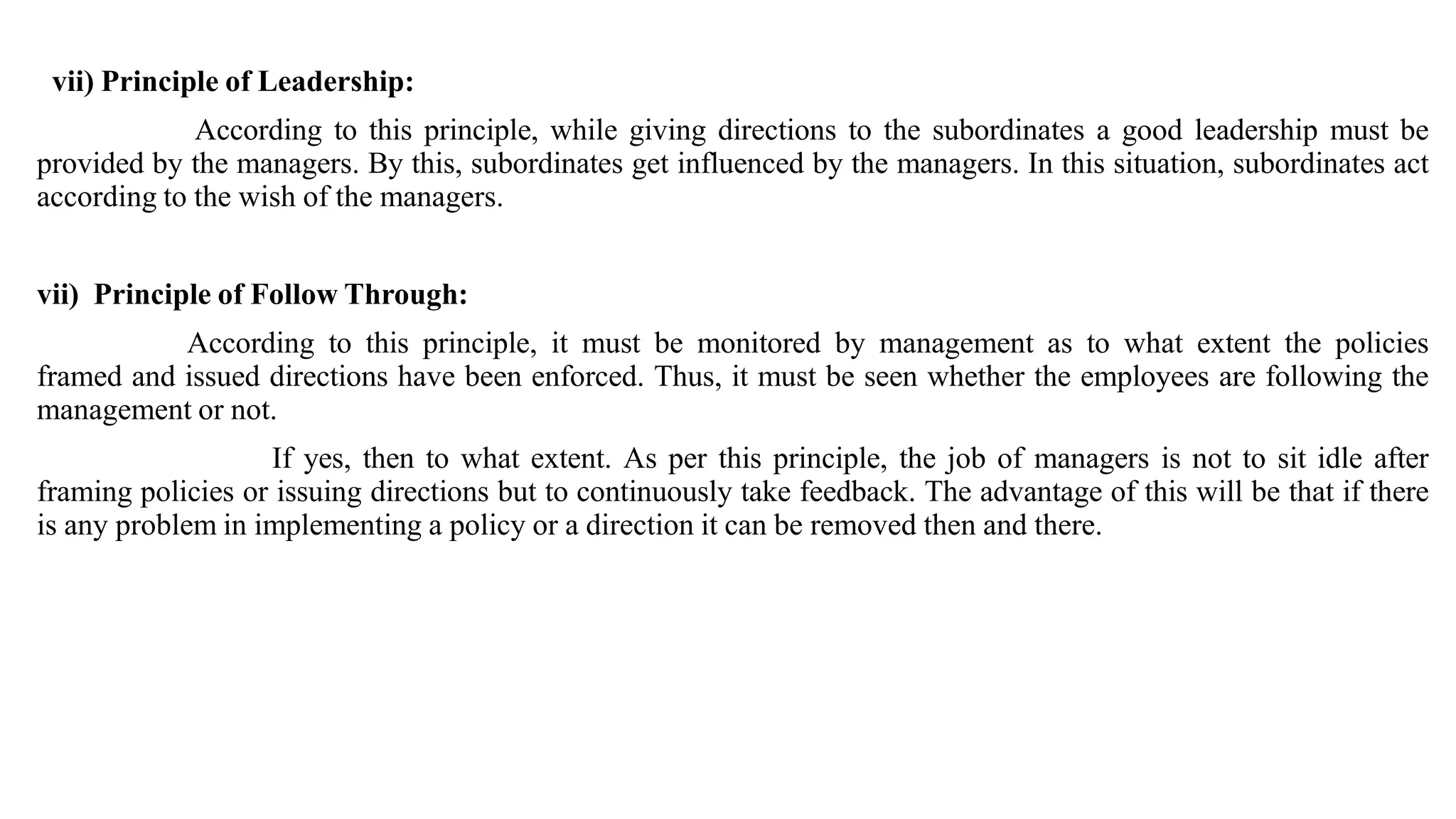 vii) Principle of Leadership:

According to this principle, while giving directions to the subordinates a good leadership must be provided by the managers. By this, subordinates get influenced by the managers. In this situation, subordinates act according to the wish of the managers.

vii) Principle of Follow Through:

According to this principle, it must be monitored by management as to what extent the policies framed and issued directions have been enforced. Thus, it must be seen whether the employees are following the management or not.

If yes, then to what extent. As per this principle, the job of managers is not to sit idle after framing policies or issuing directions but to continuously take feedback. The advantage of this will be that if there is any problem in implementing a policy or a direction it can be removed then and there.